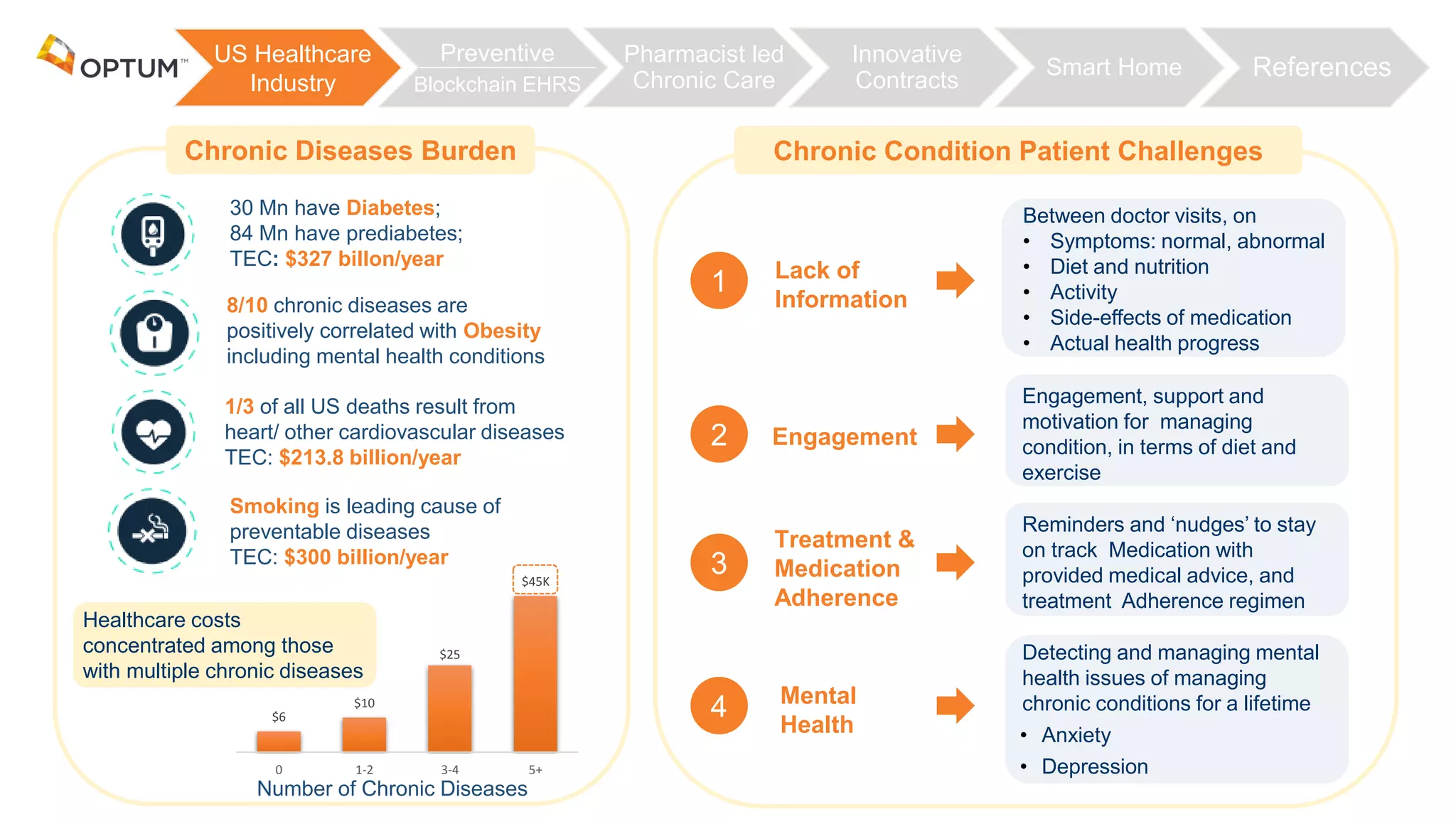 OPTUM™

US Healthcare Industry

Preventive

Blockchain EHRS

Pharmacist led Chronic Care

Innovative Contracts

Smart Home

References

Chronic Diseases Burden

30 Mn have Diabetes;
84 Mn have prediabetes;
TEC: $327 billon/year

8/10 chronic diseases are positively correlated with Obesity including mental health conditions

1/3 of all US deaths result from heart/ other cardiovascular diseases
TEC: $213.8 billion/year

Smoking is leading cause of preventable diseases
TEC: $300 billion/year

Healthcare costs concentrated among those with multiple chronic diseases

$6

$10

$25

$45K

0

1-2

3-4

5+

Number of Chronic Diseases

Chronic Condition Patient Challenges

1

Lack of Information

Between doctor visits, on
• Symptoms: normal, abnormal
• Diet and nutrition
• Activity
• Side-effects of medication
• Actual health progress

2

Engagement

Engagement, support and motivation for managing condition, in terms of diet and exercise

3

Treatment & Medication Adherence

Reminders and ‘nudges’ to stay on track Medication with provided medical advice, and treatment Adherence regimen

4

Mental Health

Detecting and managing mental health issues of managing chronic conditions for a lifetime
• Anxiety
• Depression